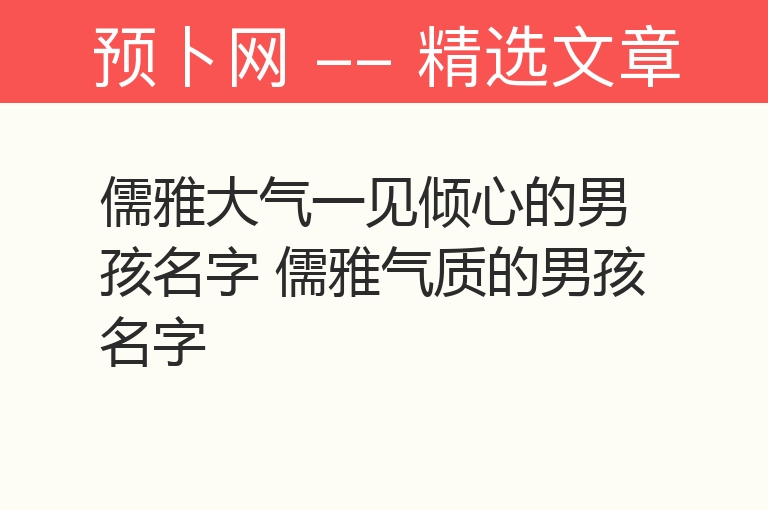 预卜网 -- 精选文章

儒雅大气一见倾心的男孩名字 儒雅气质的男孩名字